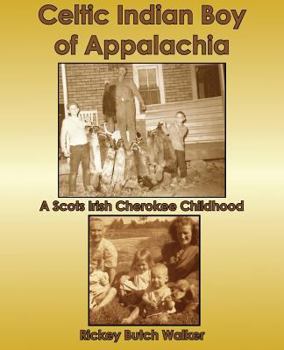 Celtic Indian Boy of Appalachia

A Scots Irish Cherokee Childhood

Rickey Butch Walker